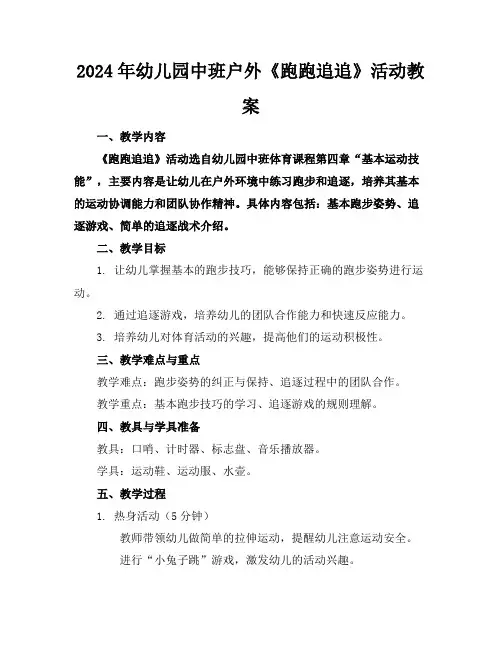 2024年幼儿园中班户外《跑跑追追》活动教案

一、教学内容

《跑跑追追》活动选自幼儿园中班体育课程第四章“基本运动技能”，主要内容是让幼儿在户外环境中练习跑步和追逐，培养其基本的运动协调能力和团队协作精神。具体内容包括：基本跑步姿势、追逐游戏、简单的追逐战术介绍。

二、教学目标

1. 让幼儿掌握基本的跑步技巧，能够保持正确的跑步姿势进行运动。

2. 通过追逐游戏，培养幼儿的团队合作能力和快速反应能力。

3. 培养幼儿对体育活动的兴趣，提高他们的运动积极性。

三、教学难点与重点

教学难点：跑步姿势的纠正与保持、追逐过程中的团队合作。

教学重点：基本跑步技巧的学习、追逐游戏的规则理解。

四、教具与学具准备

教具：口哨、计时器、标志盘、音乐播放器。

学具：运动鞋、运动服、水壶。

五、教学过程

1. 热身活动（5分钟）

教师带领幼儿做简单的拉伸运动，提醒幼儿注意运动安全。

进行“小兔子跳”游戏，激发幼儿的活动兴趣。